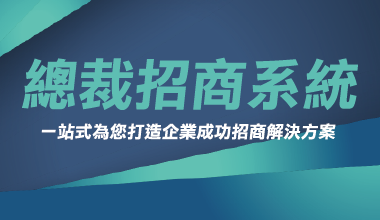 總裁招商系統

一站式為您打造企業成功招商解決方案